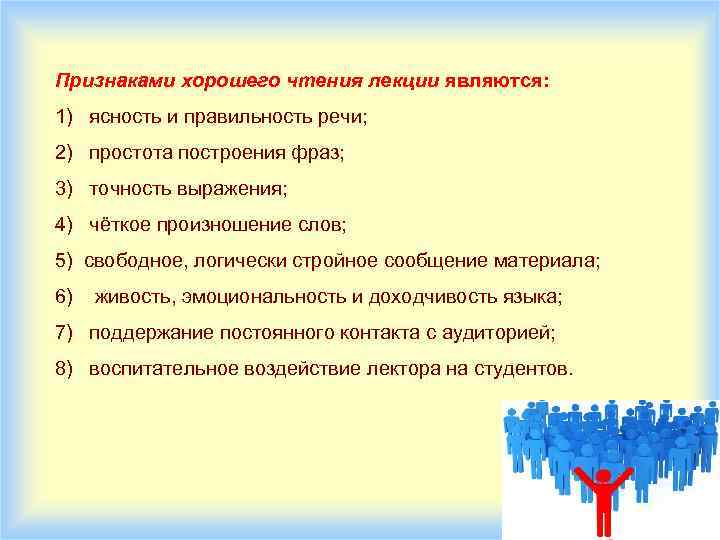 Признаками хорошего чтения лекции являются:

1) ясность и правильность речи;

2) простота построения фраз;

3) точность выражения;

4) чёткое произношение слов;

5) свободное, логически стройное сообщение материала;

6) живость, эмоциональность и доходчивость языка;

7) поддержание постоянного контакта с аудиторией;

8) воспитательное воздействие лектора на студентов.